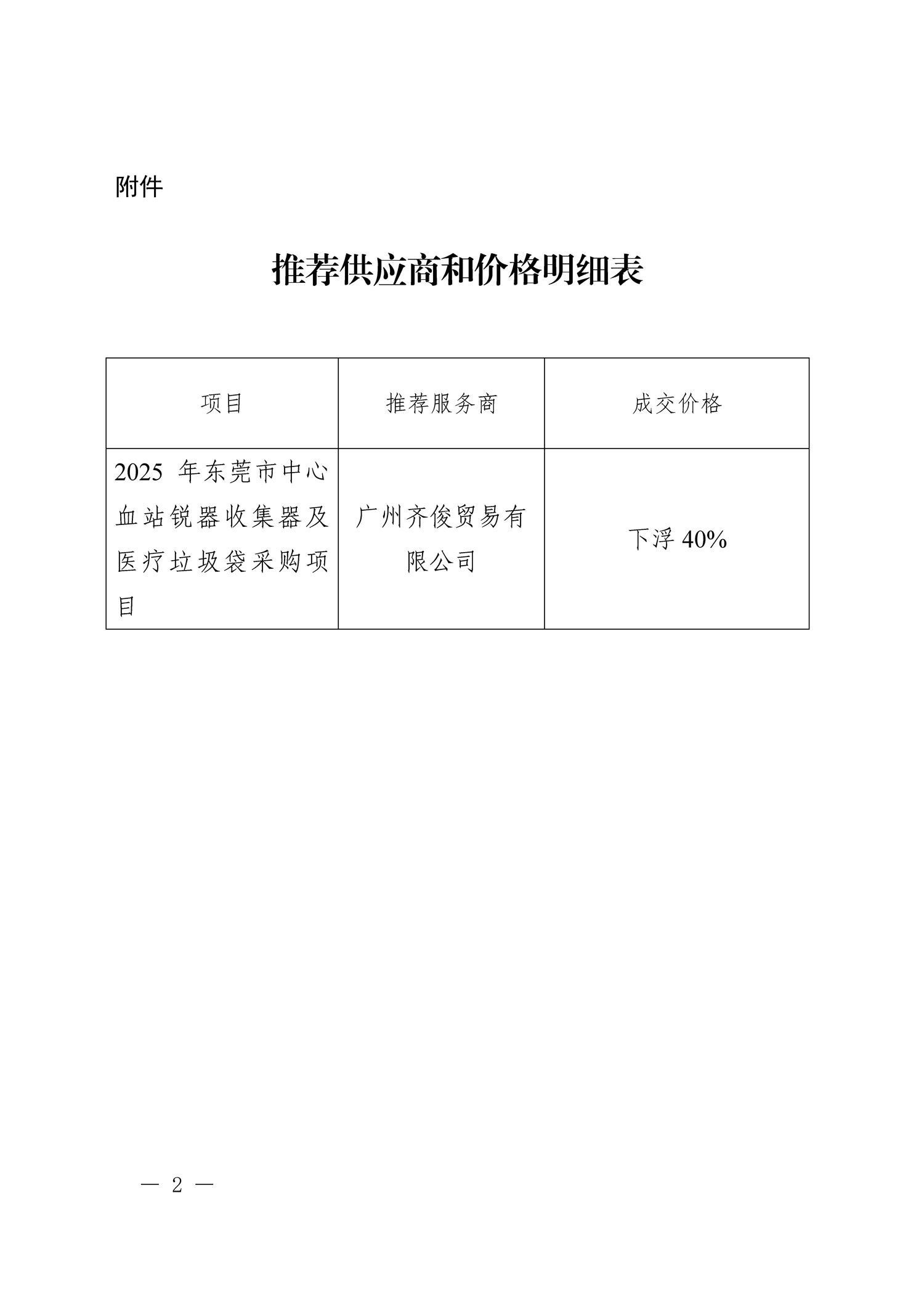 附件

推荐供应商和价格明细表

| 项目 | 推荐服务商 | 成交价格 |
|---|---|---|
| 2025 年东莞市中心血站锐器收集器及医疗垃圾袋采购项目 | 广州齐俊贸易有限公司 | 下浮 40% |

— 2 —